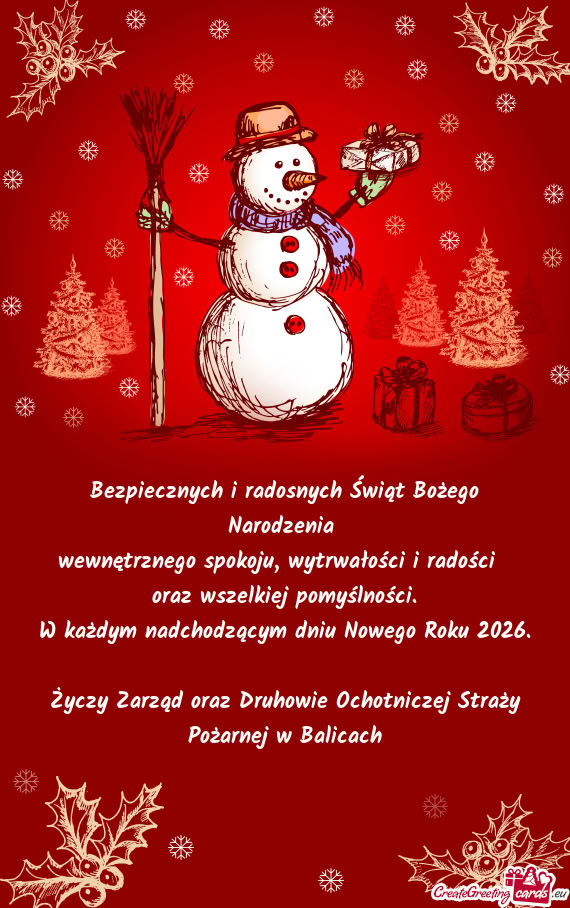 Bezpiecznych i radosnych Świąt Bożego Narodzenia
wewnętrznego spokoju, wytrwałości i radości
oraz wszelkiej pomyślności.
W każdym nadchodzącym dniu Nowego Roku 2026.

Życzy Zarząd oraz Druhowie Ochotniczej Straży Pożarnej w Balicach

CreateGreetingcards.eu